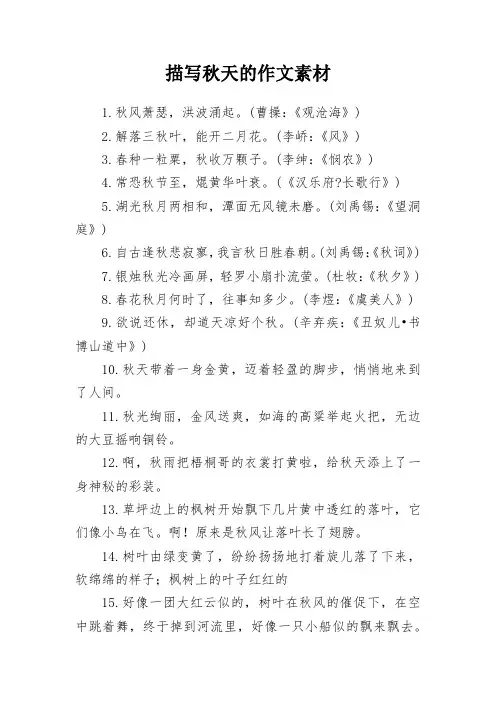 描写秋天的作文素材

1. 秋风萧瑟，洪波涌起。（曹操：《观沧海》）

2. 解落三秋叶，能开二月花。（李峤：《风》）

3. 春种一粒粟，秋收万颗子。（李绅：《悯农》）

4. 常恐秋节至，焜黄华叶衰。（《汉乐府?长歌行》）

5. 湖光秋月两相和，潭面无风镜未磨。（刘禹锡：《望洞庭》）

6. 自古逢秋悲寂寥，我言秋日胜春朝。（刘禹锡：《秋词》）

7. 银烛秋光冷画屏，轻罗小扇扑流萤。（杜牧：《秋夕》）

8. 春花秋月何时了，往事知多少。（李煜：《虞美人》）

9. 欲说还休，却道天凉好个秋。（辛弃疾：《丑奴儿•书博山道中》）

10. 秋天带着一身金黄，迈着轻盈的脚步，悄悄地来到了人间。

11. 秋光绚丽，金风送爽，如海的高粱举起火把，无边的大豆摇响铜铃。

12. 啊，秋雨把梧桐哥的衣裳打黄啦，给秋天添上了一身神秘的彩装。

13. 草坪边上的枫树开始飘下几片黄中透红的落叶，它们像小鸟在飞。啊！原来是秋风让落叶长了翅膀。

14. 树叶由绿变黄了，纷纷扬扬地打着旋儿落了下来，软绵绵的样子；枫树上的叶子红红的

15. 好像一团大红云似的，树叶在秋风的催促下，在空中跳着舞，终于掉到河流里，好像一只小船似的飘来飘去。